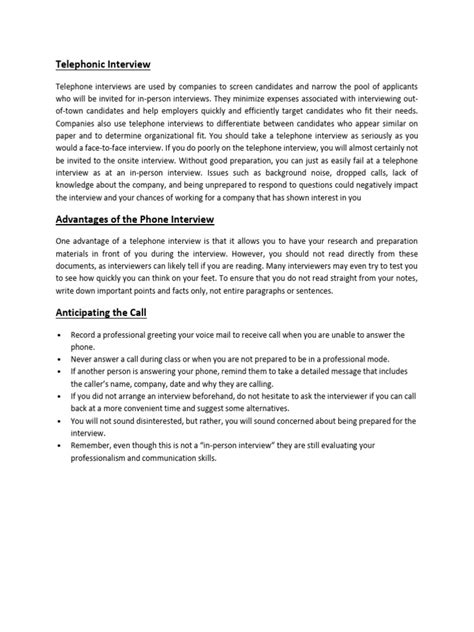 Telephonic Interview

Telephone interviews are used by companies to screen candidates and narrow the pool of applicants who will be invited for in-person interviews. They minimize expenses associated with interviewing out-of-town candidates and help employers quickly and efficiently target candidates who fit their needs. Companies also use telephone interviews to differentiate between candidates who appear similar on paper and to determine organizational fit. You should take a telephone interview as seriously as you would a face-to-face interview. If you do poorly on the telephone interview, you will almost certainly not be invited to the onsite interview. Without good preparation, you can just as easily fail at a telephone interview as at an in-person interview. Issues such as background noise, dropped calls, lack of knowledge about the company, and being unprepared to respond to questions could negatively impact the interview and your chances of working for a company that has shown interest in you

Advantages of the Phone Interview

One advantage of a telephone interview is that it allows you to have your research and preparation materials in front of you during the interview. However, you should not read directly from these documents, as interviewers can likely tell if you are reading. Many interviewers may even try to test you to see how quickly you can think on your feet. To ensure that you do not read straight from your notes, write down important points and facts only, not entire paragraphs or sentences.

Anticipating the Call

• Record a professional greeting your voice mail to receive call when you are unable to answer the phone.
• Never answer a call during class or when you are not prepared to be in a professional mode.
• If another person is answering your phone, remind them to take a detailed message that includes the caller's name, company, date and why they are calling.
• If you did not arrange an interview beforehand, do not hesitate to ask the interviewer if you can call back at a more convenient time and suggest some alternatives.
• You will not sound disinterested, but rather, you will sound concerned about being prepared for the interview.
• Remember, even though this is not a "in-person interview" they are still evaluating your professionalism and communication skills.